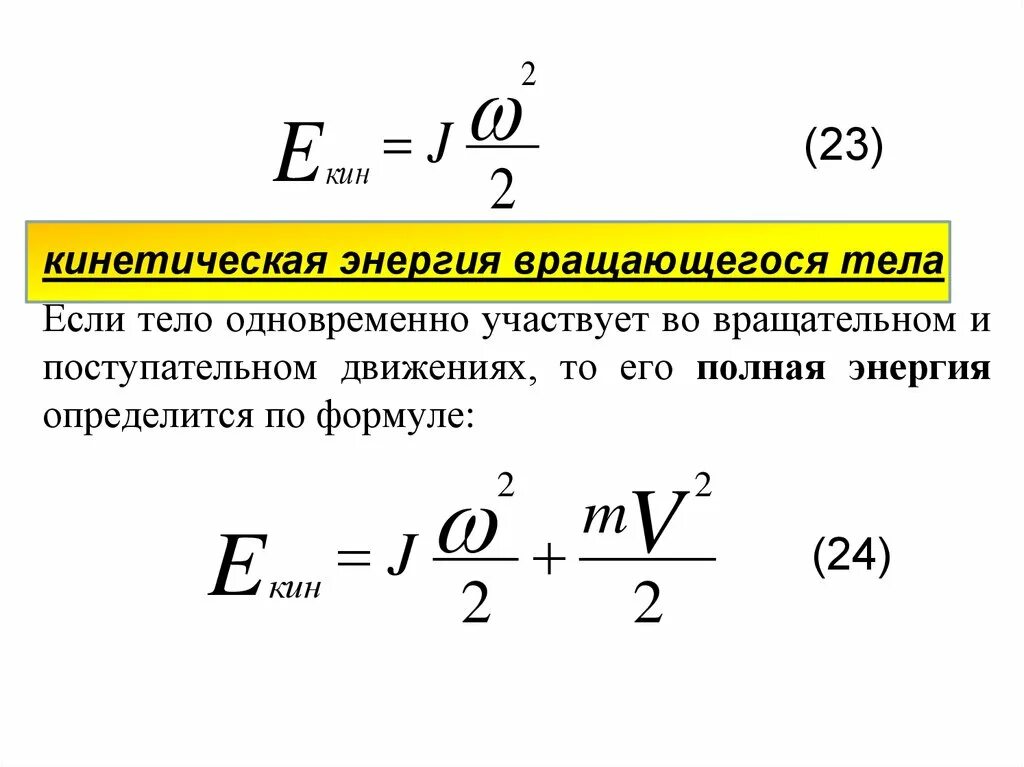 $E_{кин} = J\frac{\omega^2}{2}$ (23)

кинетическая энергия вращающегося тела

Если тело одновременно участвует во вращательном и поступательном движениях, то его полная энергия определится по формуле:

$E_{кин} = J\frac{\omega^2}{2} + \frac{mV^2}{2}$ (24)